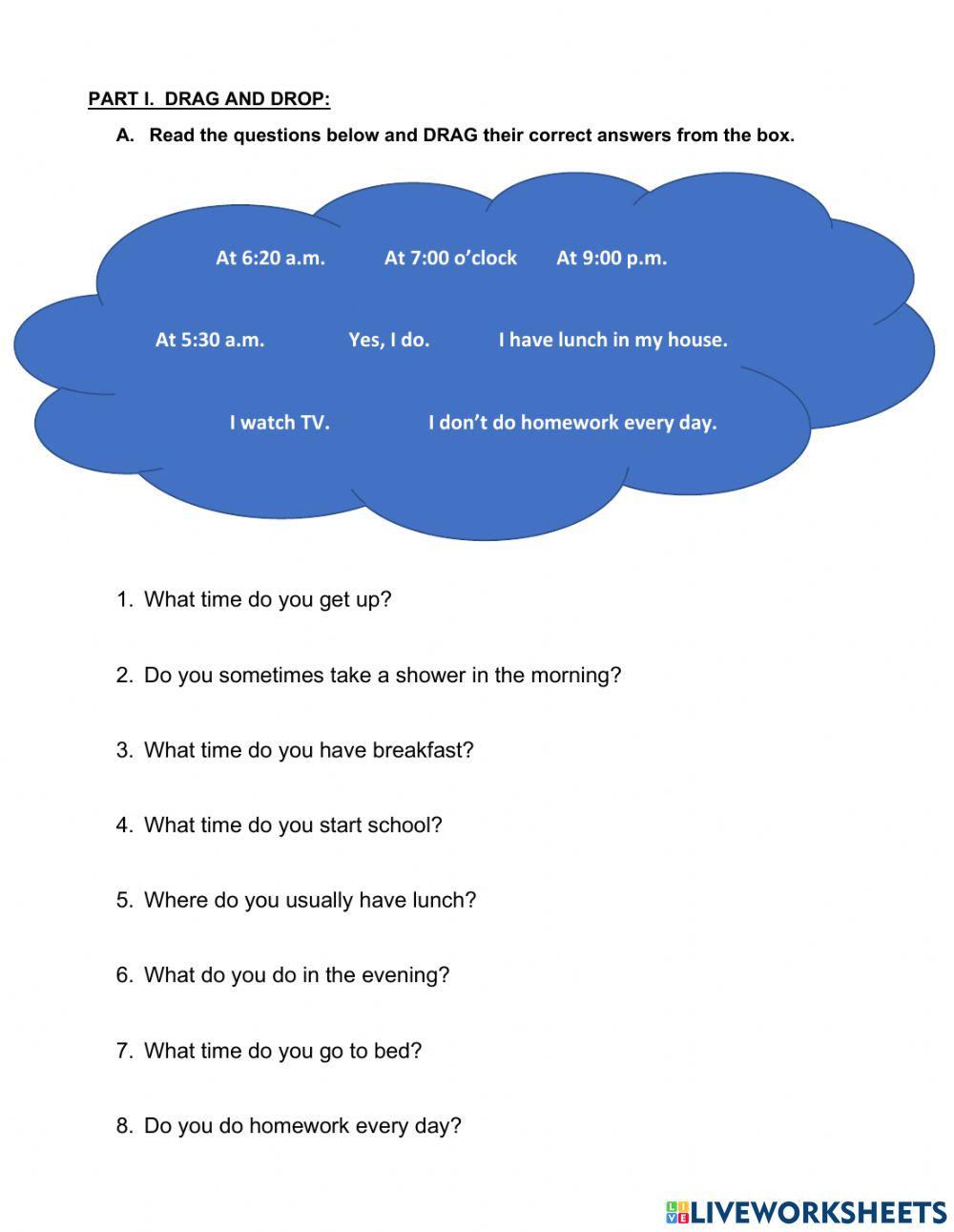 PART I. DRAG AND DROP:

A. Read the questions below and DRAG their correct answers from the box.

At 6:20 a.m. At 7:00 o'clock At 9:00 p.m.

At 5:30 a.m. Yes, I do. I have lunch in my house.

I watch TV. I don't do homework every day.

1. What time do you get up?

2. Do you sometimes take a shower in the morning?

3. What time do you have breakfast?

4. What time do you start school?

5. Where do you usually have lunch?

6. What do you do in the evening?

7. What time do you go to bed?

8. Do you do homework every day?

LIVEWORKSHEETS